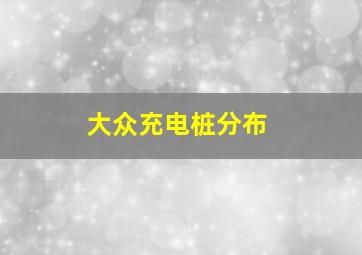 大众充电桩分布